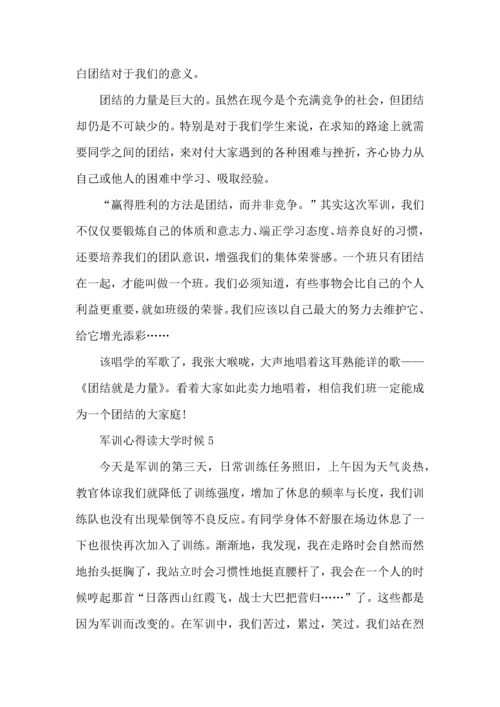 白团结对于我们的意义。

团结的力量是巨大的。虽然在现今是个充满竞争的社会，但团结却仍是不可缺少的。特别是对于我们学生来说，在求知的路途上就需要同学之间的团结，来对付大家遇到的各种困难与挫折，齐心协力从自己或他人的困难中学习、吸取经验。

“赢得胜利的方法是团结，而并非竞争。”其实这次军训，我们不仅仅要锻炼自己的体质和意志力、端正学习态度、培养良好的习惯，还要培养我们的团队意识，增强我们的集体荣誉感。一个班只有团结在一起，才能叫做一个班。我们必须知道，有些事物会比自己的个人利益更重要，就如班级的荣誉。我们应该以自己最大的努力去维护它、给它增光添彩……

该唱学的军歌了，我张大喉咙，大声地唱着这耳熟能详的歌——《团结就是力量》。看着大家如此卖力地唱着，相信我们班一定能成为一个团结的大家庭！

军训心得读大学时候 5

今天是军训的第三天，日常训练任务照旧，上午因为天气炎热，教官体谅我们就降低了训练强度，增加了休息的频率与长度，我们训练队也没有出现晕倒等不良反应。有同学身体不舒服在场边休息了一下也很快再次加入了训练。渐渐地，我发现，我在走路时会自然而然地抬头挺胸了，我站立时会习惯性地挺直腰杆了，我会在一个人的时候哼起那首“日落西山红霞飞，战士大巴把营归……”了。这些都是因为军训而改变的。在军训中，我们苦过，累过，笑过。我们站在烈